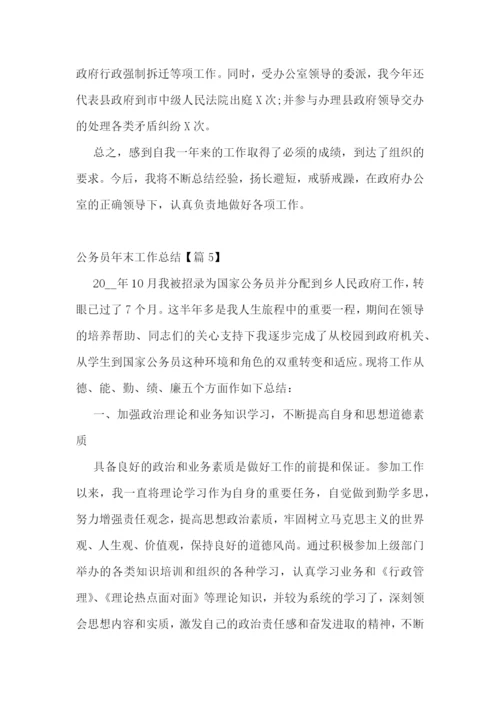 政府行政强制拆迁等项工作。同时，受办公室领导的委派，我今年还代表县政府到市中级人民法院出庭X次;并参与办理县政府领导交办的处理各类矛盾纠纷X次。

总之，感到自我一年来的工作取得了必须的成绩，到达了组织的要求。今后，我将不断总结经验，扬长避短，戒骄戒躁，在政府办公室的正确领导下，认真负责地做好各项工作。

公务员年末工作总结【篇5】

20__年10月我被招录为国家公务员并分配到乡人民政府工作，转眼已过了7个月。这半年多是我人生旅程中的重要一程，期间在领导的培养帮助、同志们的关心支持下我逐步完成了从校园到政府机关、从学生到国家公务员这种环境和角色的双重转变和适应。现将工作从德、能、勤、绩、廉五个方面作如下总结：

一、加强政治理论和业务知识学习，不断提高自身和思想道德素质

具备良好的政治和业务素质是做好工作的前提和保证。参加工作以来，我一直将理论学习作为自身的重要任务，自觉做到勤学多思，努力增强责任观念，提高思想政治素质，牢固树立马克思主义的世界观、人生观、价值观，保持良好的道德风尚。通过积极参加上级部门举办的各类知识培训和组织的各种学习，认真学习业务和《行政管理》、《理论热点面对面》等理论知识，并较为系统的学习了，深刻领会思想内容和实质，激发自己的政治责任感和奋发进取的精神，不断